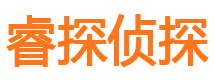 睿探侦探